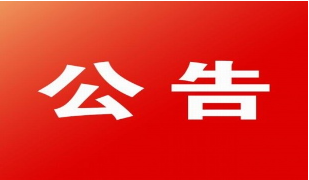 公告